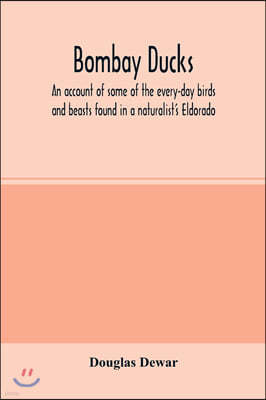 Bombay Ducks

An account of some of the every-day birds and beasts found in a naturalist's Eldorado

Douglas Dewar